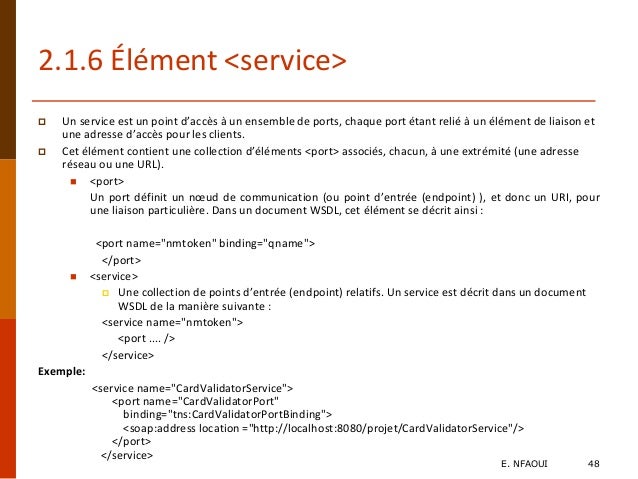 2.1.6 Élément <service>

Un service est un point d'accès à un ensemble de ports, chaque port étant relié à un élément de liaison et une adresse d'accès pour les clients.

Cet élément contient une collection d'éléments <port> associés, chacun, à une extrémité (une adresse réseau ou une URL).

<port>
Un port définit un nœud de communication (ou point d'entrée (endpoint) ), et donc un URI, pour une liaison particulière. Dans un document WSDL, cet élément se décrit ainsi :

<port name="nmtoken" binding="qname">
</port>

<service>
Une collection de points d'entrée (endpoint) relatifs. Un service est décrit dans un document WSDL de la manière suivante :
<service name="nmtoken">
<port .... />
</service>

Exemple:
<service name="CardValidatorService">
<port name="CardValidatorPort"
binding="tns:CardValidatorPortBinding">
<soap:address location ="http://localhost:8080/projet/CardValidatorService"/>
</port>
</service>

E. NFAOUI 48